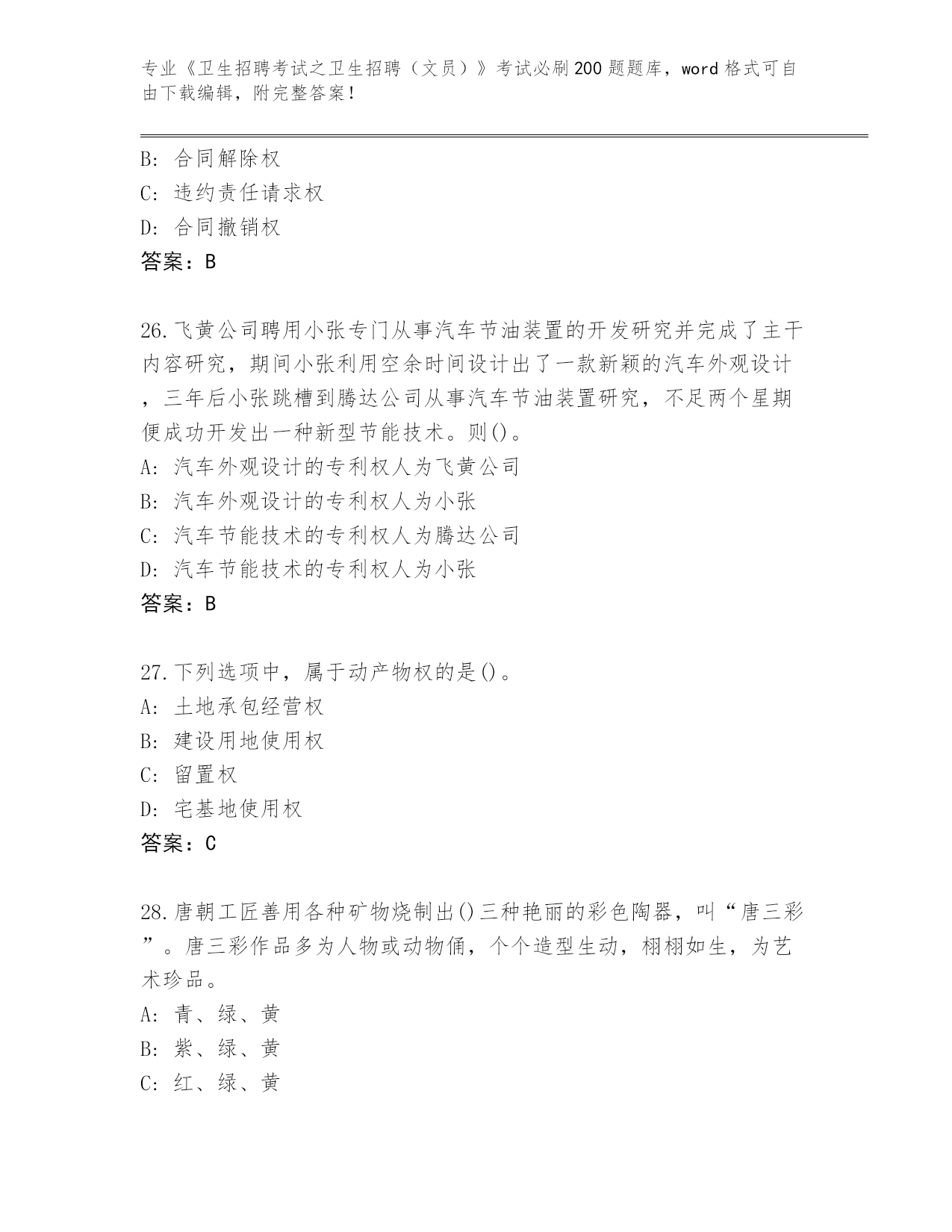 专业《卫生招聘考试之卫生招聘（文员）》考试必刷200题题库，word格式可自由下载编辑，附完整答案！

B：合同解除权
C：违约责任请求权
D：合同撤销权
答案：B

26.飞黄公司聘用小张专门从事汽车节油装置的开发研究并完成了主干内容研究，期间小张利用空余时间设计出了一款新颖的汽车外观设计，三年后小张跳槽到腾达公司从事汽车节油装置研究，不足两个星期便成功开发出一种新型节能技术。则()。
A：汽车外观设计的专利权人为飞黄公司
B：汽车外观设计的专利权人为小张
C：汽车节能技术的专利权人为腾达公司
D：汽车节能技术的专利权人为小张
答案：B

27.下列选项中，属于动产物权的是()。
A：土地承包经营权
B：建设用地使用权
C：留置权
D：宅基地使用权
答案：C

28.唐朝工匠善用各种矿物烧制出()三种艳丽的彩色陶器，叫“唐三彩”。唐三彩作品多为人物或动物俑，个个造型生动，栩栩如生，为艺术珍品。
A：青、绿、黄
B：紫、绿、黄
C：红、绿、黄